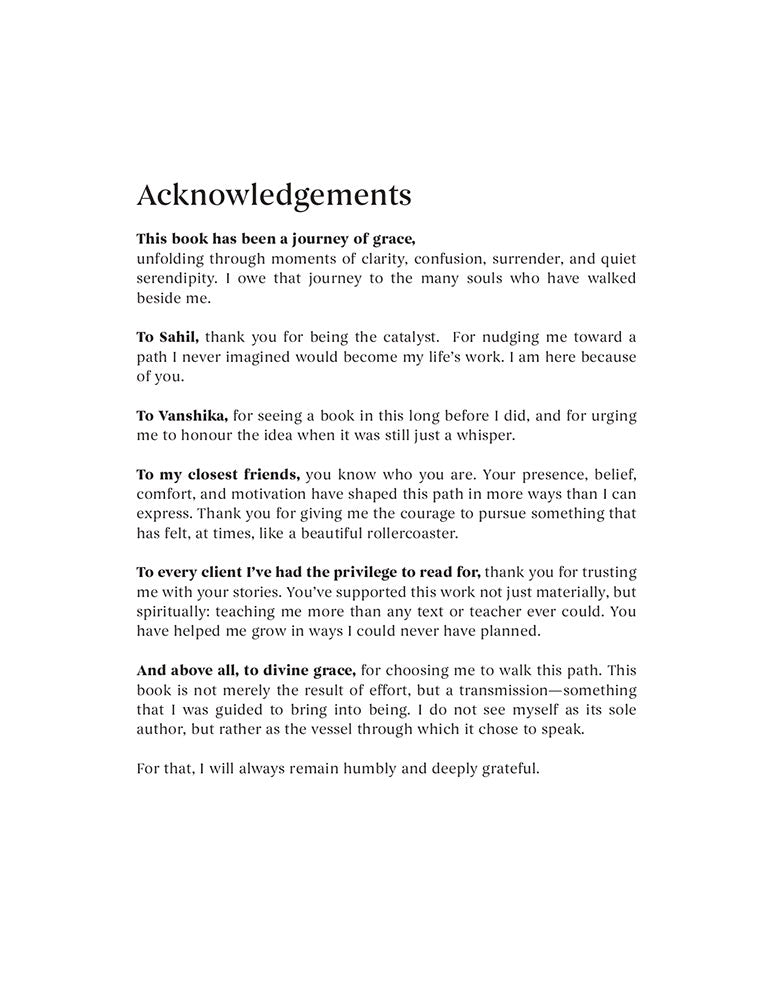 Acknowledgements

This book has been a journey of grace,
unfolding through moments of clarity, confusion, surrender, and quiet serendipity. I owe that journey to the many souls who have walked beside me.

To Sahil, thank you for being the catalyst. For nudging me toward a path I never imagined would become my life's work. I am here because of you.

To Vanshika, for seeing a book in this long before I did, and for urging me to honour the idea when it was still just a whisper.

To my closest friends, you know who you are. Your presence, belief, comfort, and motivation have shaped this path in more ways than I can express. Thank you for giving me the courage to pursue something that has felt, at times, like a beautiful rollercoaster.

To every client I've had the privilege to read for, thank you for trusting me with your stories. You've supported this work not just materially, but spiritually: teaching me more than any text or teacher ever could. You have helped me grow in ways I could never have planned.

And above all, to divine grace, for choosing me to walk this path. This book is not merely the result of effort, but a transmission—something that I was guided to bring into being. I do not see myself as its sole author, but rather as the vessel through which it chose to speak.

For that, I will always remain humbly and deeply grateful.